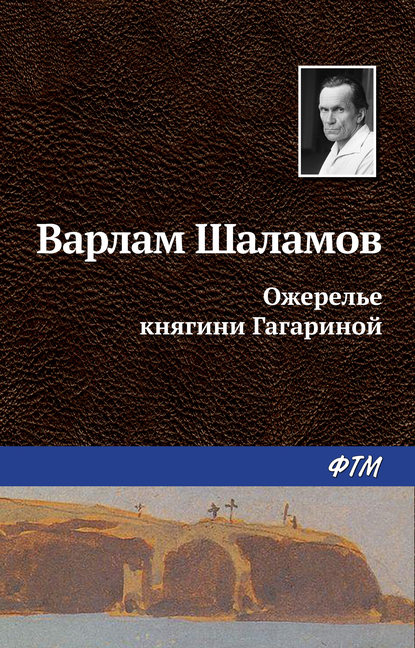 Варлам Шаламов

Ожерелье
княгини Гагариной

ФТМ